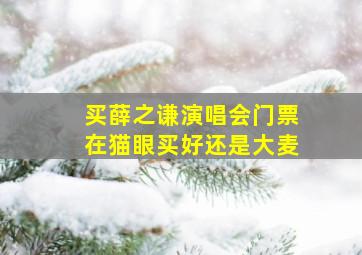 买薛之谦演唱会门票
在猫眼买好还是大麦